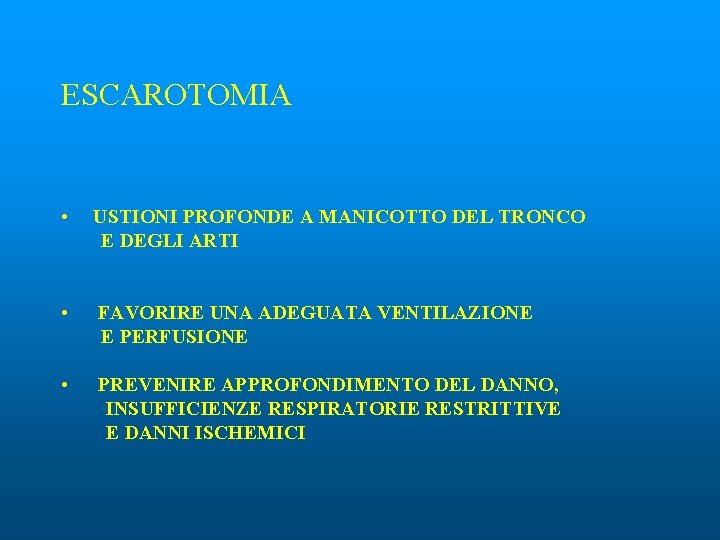 ESCAROTOMIA

• USTIONI PROFONDE A MANICOTTO DEL TRONCO E DEGLI ARTI

• FAVORIRE UNA ADEGUATA VENTILAZIONE E PERFUSIONE

• PREVENIRE APPROFONDIMENTO DEL DANNO, INSUFFICIENZE RESPIRATORIE RESTRITTIVE E DANNI ISCHEMICI